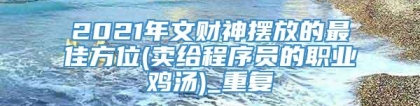 2021年文财神摆放的最佳方位(卖给程序员的职业鸡汤)_重复